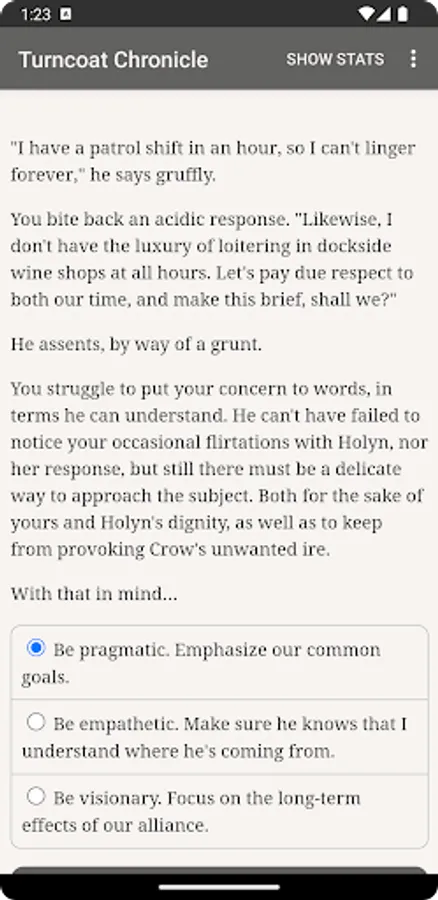 1:23

Turncoat Chronicle SHOW STATS

"I have a patrol shift in an hour, so I can't linger forever," he says gruffly.

You bite back an acidic response. "Likewise, I don't have the luxury of loitering in dockside wine shops at all hours. Let's pay due respect to both our time, and make this brief, shall we?"

He assents, by way of a grunt.

You struggle to put your concern to words, in terms he can understand. He can't have failed to notice your occasional flirtations with Holyn, nor her response, but still there must be a delicate way to approach the subject. Both for the sake of yours and Holyn's dignity, as well as to keep from provoking Crow's unwanted ire.

With that in mind...

Be pragmatic. Emphasize our common goals.

Be empathetic. Make sure he knows that I understand where he's coming from.

Be visionary. Focus on the long-term effects of our alliance.